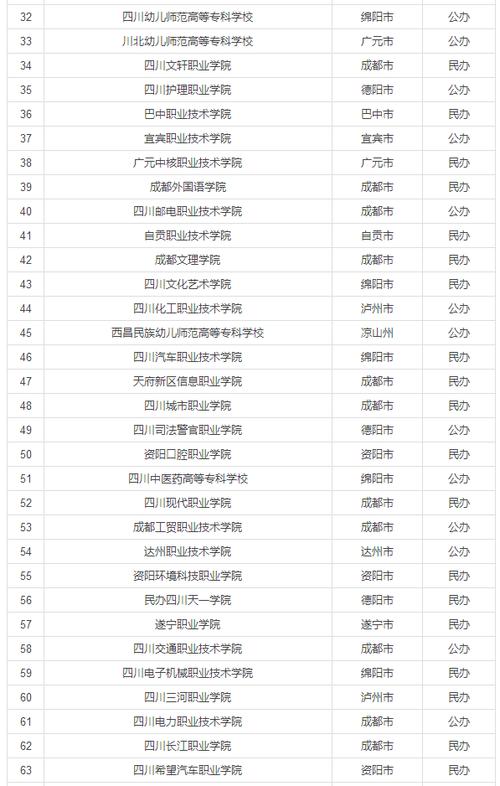 | | | | |
|---|---|---|---|
| 32 | 四川幼儿师范高等专科学校 | 绵阳市 | 公办 |
| 33 | 川北幼儿师范高等专科学校 | 广元市 | 公办 |
| 34 | 四川文轩职业学院 | 成都市 | 民办 |
| 35 | 四川护理职业学院 | 德阳市 | 公办 |
| 36 | 巴中职业技术学院 | 巴中市 | 民办 |
| 37 | 宜宾职业技术学院 | 宜宾市 | 公办 |
| 38 | 广元中核职业技术学院 | 广元市 | 民办 |
| 39 | 成都外国语学院 | 成都市 | 民办 |
| 40 | 四川邮电职业技术学院 | 成都市 | 公办 |
| 41 | 自贡职业技术学院 | 自贡市 | 民办 |
| 42 | 成都文理学院 | 成都市 | 民办 |
| 43 | 四川文化艺术学院 | 绵阳市 | 民办 |
| 44 | 四川化工职业技术学院 | 泸州市 | 公办 |
| 45 | 西昌民族幼儿师范高等专科学校 | 凉山州 | 公办 |
| 46 | 四川汽车职业技术学院 | 绵阳市 | 民办 |
| 47 | 天府新区信息职业学院 | 成都市 | 民办 |
| 48 | 四川城市职业学院 | 成都市 | 民办 |
| 49 | 四川司法警官职业学院 | 德阳市 | 公办 |
| 50 | 资阳口腔职业学院 | 资阳市 | 民办 |
| 51 | 四川中医药高等专科学校 | 绵阳市 | 公办 |
| 52 | 四川现代职业学院 | 成都市 | 民办 |
| 53 | 成都工贸职业技术学院 | 成都市 | 公办 |
| 54 | 达州职业技术学院 | 达州市 | 公办 |
| 55 | 资阳环境科技职业学院 | 资阳市 | 民办 |
| 56 | 民办四川天一学院 | 德阳市 | 民办 |
| 57 | 遂宁职业学院 | 遂宁市 | 民办 |
| 58 | 四川交通职业技术学院 | 成都市 | 公办 |
| 59 | 四川电子机械职业技术学院 | 绵阳市 | 民办 |
| 60 | 四川三河职业学院 | 泸州市 | 民办 |
| 61 | 四川电力职业技术学院 | 成都市 | 公办 |
| 62 | 四川长江职业学院 | 成都市 | 民办 |
| 63 | 四川希望汽车职业学院 | 资阳市 | 民办 |